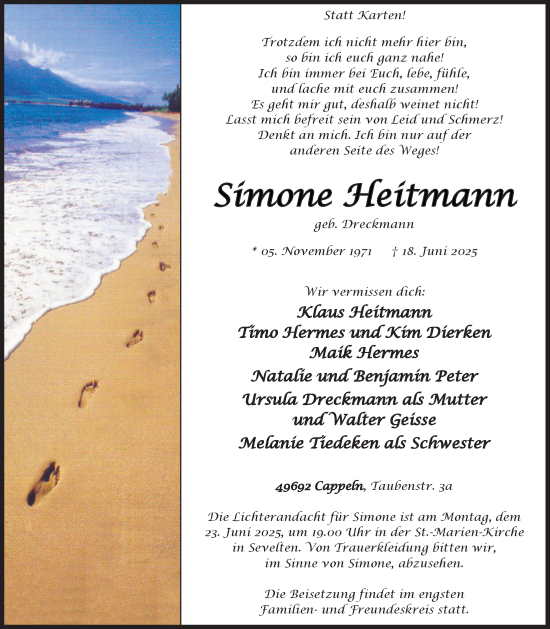 Statt Karten!

Trotzdem ich nicht mehr hier bin,
so bin ich euch ganz nahe!
Ich bin immer bei Euch, lebe, fühle,
und lache mit euch zusammen!
Es geht mir gut, deshalb weinet nicht!
Lasst mich befreit sein von Leid und Schmerz!
Denkt an mich. Ich bin nur auf der
anderen Seite des Weges!

Simone Heitmann

geb. Dreckmann

* 05. November 1971 † 18. Juni 2025

Wir vermissen dich:
Klaus Heitmann
Timo Hermes und Kim Dierken
Maik Hermes
Natalie und Benjamin Peter
Ursula Dreckmann als Mutter
und Walter Geisse
Melanie Tiedeken als Schwester

49692 Cappeln, Taubenstr. 3a

Die Lichterandacht für Simone ist am Montag, dem 23. Juni 2025, um 19.00 Uhr in der St.-Marien-Kirche in Sevelten. Von Trauerkleidung bitten wir, im Sinne von Simone, abzusehen.

Die Beisetzung findet im engsten Familien- und Freundeskreis statt.